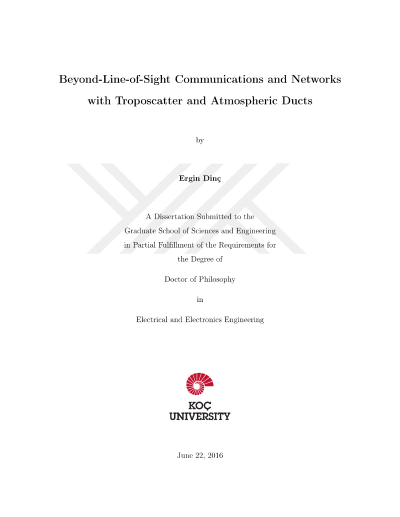 Beyond-Line-of-Sight Communications and Networks with Troposcatter and Atmospheric Ducts

by

Ergin Dinç

A Dissertation Submitted to the Graduate School of Sciences and Engineering in Partial Fulfillment of the Requirements for the Degree of

Doctor of Philosophy

in

Electrical and Electronics Engineering

KOÇ UNIVERSITY

June 22, 2016